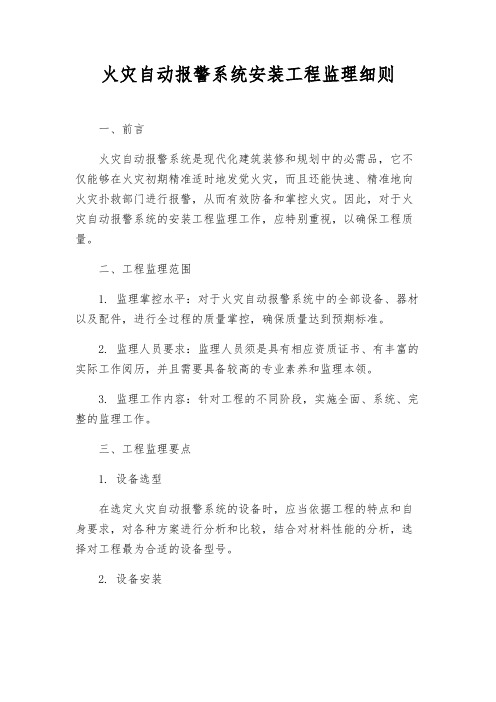 火灾自动报警系统安装工程监理细则

一、前言

火灾自动报警系统是现代化建筑装修和规划中的必需品，它不仅能够在火灾初期精准适时地发觉火灾，而且还能快速、精准地向火灾扑救部门进行报警，从而有效防备和掌控火灾。因此，对于火灾自动报警系统的安装工程监理工作，应特别重视，以确保工程质量。

二、工程监理范围

1. 监理掌控水平：对于火灾自动报警系统中的全部设备、器材以及配件，进行全过程的质量掌控，确保质量达到预期标准。

2. 监理人员要求：监理人员须是具有相应资质证书、有丰富的实际工作阅历，并且需要具备较高的专业素养和监理本领。

3. 监理工作内容：针对工程的不同阶段，实施全面、系统、完整的监理工作。

三、工程监理要点

1. 设备选型

在选定火灾自动报警系统的设备时，应当依据工程的特点和自身要求，对各种方案进行分析和比较，结合对材料性能的分析，选择对工程最为合适的设备型号。

2. 设备安装